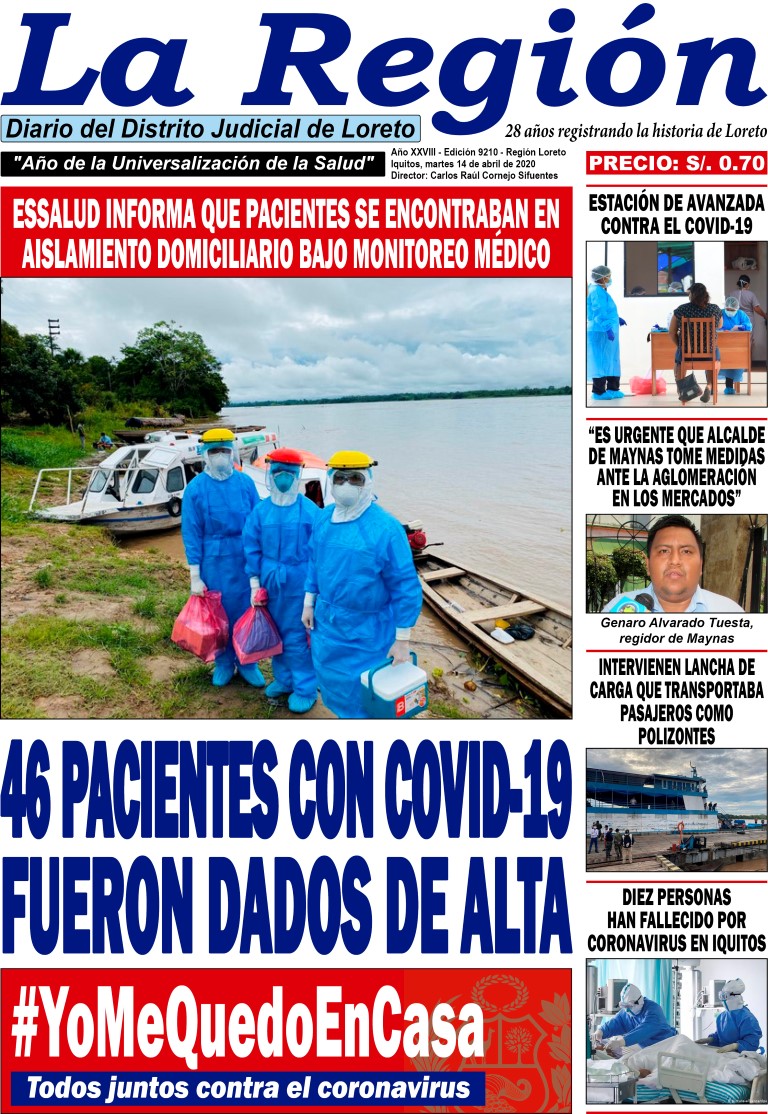 La Región

Diario del Distrito Judicial de Loreto

28 años registrando la historia de Loreto

"Año de la Universalización de la Salud"

Año XXVIII - Edición 9210 - Región Loreto
Iquitos, martes 14 de abril de 2020
Director: Carlos Raúl Cornejo Sifuentes

PRECIO: S/. 0.70

ESSALUD INFORMA QUE PACIENTES SE ENCONTRABAN EN AISLAMIENTO DOMICILIARIO BAJO MONITOREO MÉDICO

46 PACIENTES CON COVID-19 FUERON DADOS DE ALTA

#YoMeQuedoEnCasa

Todos juntos contra el coronavirus

ESTACIÓN DE AVANZADA CONTRA EL COVID-19

"ES URGENTE QUE ALCALDE DE MAYNAS TOME MEDIDAS ANTE LA AGLOMERACIÓN EN LOS MERCADOS"

Genaro Alvarado Tuesta, regidor de Maynas

INTERVIENEN LANCHA DE CARGA QUE TRANSPORTABA PASAJEROS COMO POLIZONTES

DIEZ PERSONAS HAN FALLECIDO POR CORONAVIRUS EN IQUITOS